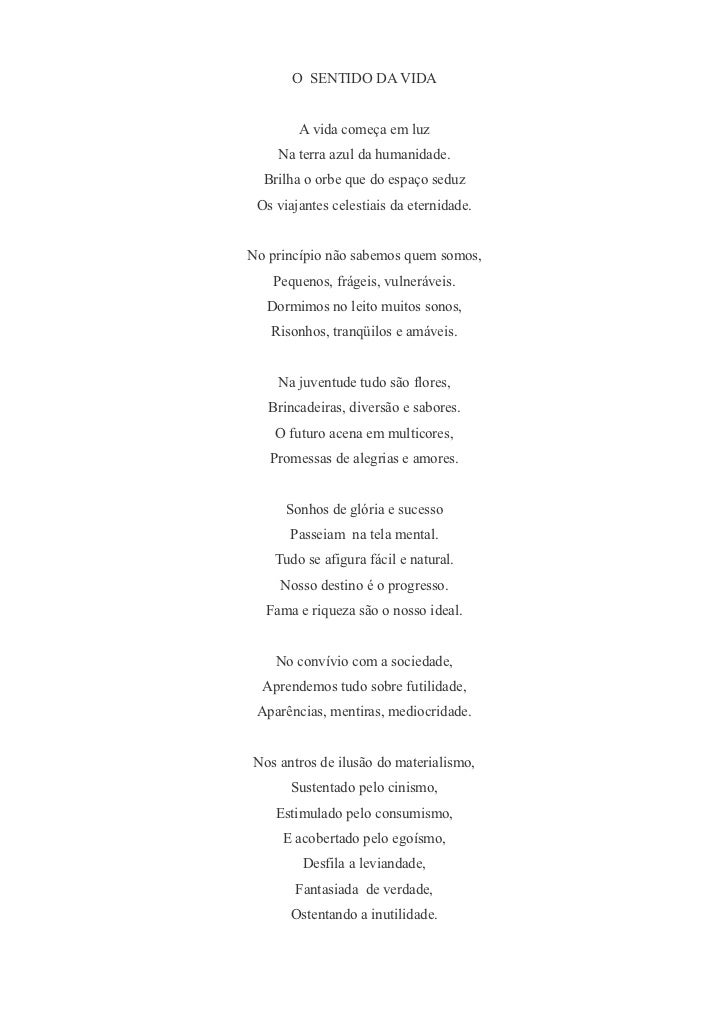 O SENTIDO DA VIDA

A vida começa em luz
Na terra azul da humanidade.
Brilha o orbe que do espaço seduz
Os viajantes celestiais da eternidade.

No princípio não sabemos quem somos,
Pequenos, frágeis, vulneráveis.
Dormimos no leito muitos sonos,
Risonhos, tranqüilos e amáveis.

Na juventude tudo são flores,
Brincadeiras, diversão e sabores.
O futuro acena em multicores,
Promessas de alegrias e amores.

Sonhos de glória e sucesso
Passeiam na tela mental.
Tudo se afigura fácil e natural.
Nosso destino é o progresso.
Fama e riqueza são o nosso ideal.

No convívio com a sociedade,
Aprendemos tudo sobre futilidade,
Aparências, mentiras, mediocridade.

Nos antros de ilusão do materialismo,
Sustentado pelo cinismo,
Estimulado pelo consumismo,
E acobertado pelo egoísmo,
Desfila a leviandade,
Fantasiada de verdade,
Ostentando a inutilidade.